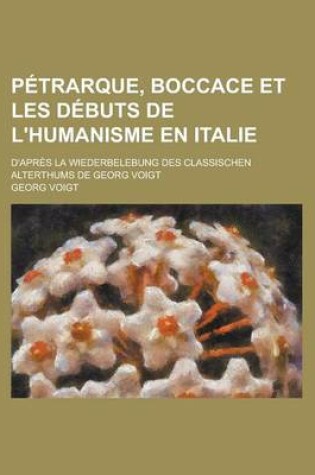 PÉTRARQUE, BOCCACE ET LES DÉBUTS DE L'HUMANISME EN ITALIE

D'APRÈS LA WIEDERBELEBUNG DES CLASSISCHEN ALTERTHUMS DE GEORG VOIGT

GEORG VOIGT